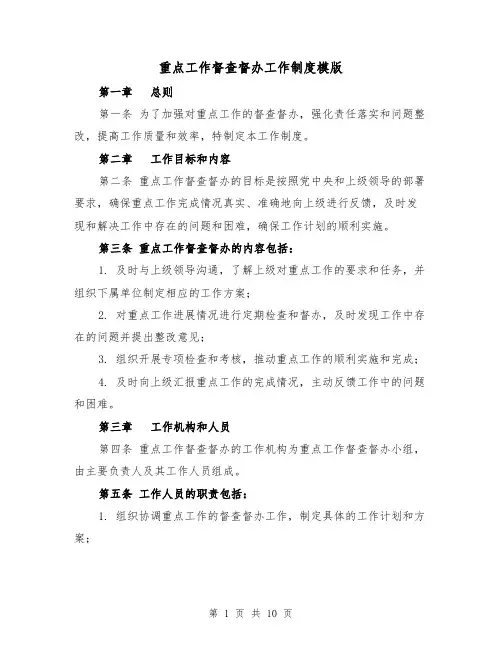 重点工作督查督办工作制度模版

第一章　总则

第一条 为了加强对重点工作的督查督办，强化责任落实和问题整改，提高工作质量和效率，特制定本工作制度。

第二章　工作目标和内容

第二条 重点工作督查督办的目标是按照党中央和上级领导的部署要求，确保重点工作完成情况真实、准确地向上级进行反馈，及时发现和解决工作中存在的问题和困难，确保工作计划的顺利实施。

第三条 重点工作督查督办的内容包括：

1. 及时与上级领导沟通，了解上级对重点工作的要求和任务，并组织下属单位制定相应的工作方案；

2. 对重点工作进展情况进行定期检查和督办，及时发现工作中存在的问题并提出整改意见；

3. 组织开展专项检查和考核，推动重点工作的顺利实施和完成；

4. 及时向上级汇报重点工作的完成情况，主动反馈工作中的问题和困难。

第三章　工作机构和人员

第四条 重点工作督查督办的工作机构为重点工作督查督办小组，由主要负责人及其工作人员组成。

第五条 工作人员的职责包括：

1. 组织协调重点工作的督查督办工作，制定具体的工作计划和方案；

第 1 页 共 10 页